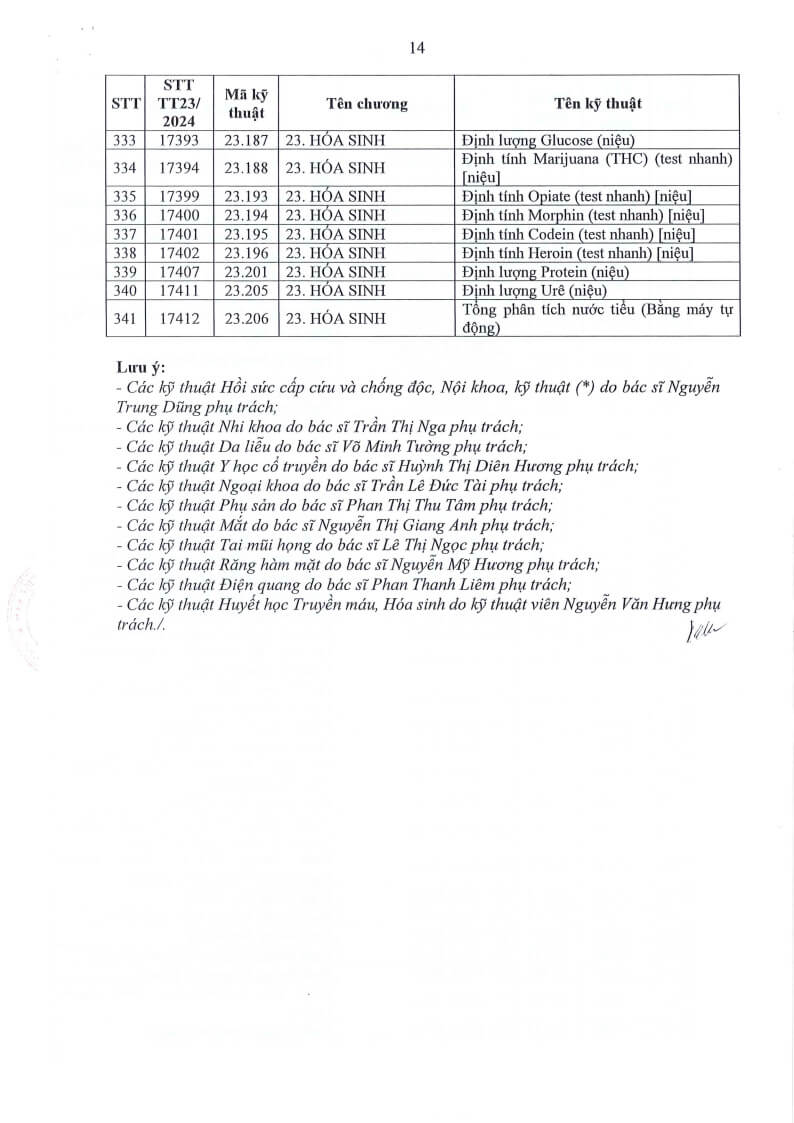 14

| STT | STT TT23/ 2024 | Mã kỹ thuật | Tên chương | Tên kỹ thuật |
|---|---|---|---|---|
| 333 | 17393 | 23.187 | 23. HÓA SINH | Định lượng Glucose (niệu) |
| 334 | 17394 | 23.188 | 23. HÓA SINH | Định tính Marijuana (THC) (test nhanh) [niệu] |
| 335 | 17399 | 23.193 | 23. HÓA SINH | Định tính Opiate (test nhanh) [niệu] |
| 336 | 17400 | 23.194 | 23. HÓA SINH | Định tính Morphin (test nhanh) [niệu] |
| 337 | 17401 | 23.195 | 23. HÓA SINH | Định tính Codein (test nhanh) [niệu] |
| 338 | 17402 | 23.196 | 23. HÓA SINH | Định tính Heroin (test nhanh) [niệu] |
| 339 | 17407 | 23.201 | 23. HÓA SINH | Định lượng Protein (niệu) |
| 340 | 17411 | 23.205 | 23. HÓA SINH | Định lượng Urê (niệu) |
| 341 | 17412 | 23.206 | 23. HÓA SINH | Tổng phân tích nước tiểu (Bằng máy tự động) |

Lưu ý:
- Các kỹ thuật Hồi sức cấp cứu và chống độc, Nội khoa, kỹ thuật (*) do bác sĩ Nguyễn Trung Dũng phụ trách;
- Các kỹ thuật Nhi khoa do bác sĩ Trần Thị Nga phụ trách;
- Các kỹ thuật Da liễu do bác sĩ Võ Minh Tường phụ trách;
- Các kỹ thuật Y học cổ truyền do bác sĩ Huỳnh Thị Diên Hương phụ trách;
- Các kỹ thuật Ngoại khoa do bác sĩ Trần Lê Đức Tài phụ trách;
- Các kỹ thuật Phụ sản do bác sĩ Phan Thị Thu Tâm phụ trách;
- Các kỹ thuật Mắt do bác sĩ Nguyễn Thị Giang Anh phụ trách;
- Các kỹ thuật Tai mũi họng do bác sĩ Lê Thị Ngọc phụ trách;
- Các kỹ thuật Răng hàm mặt do bác sĩ Nguyễn Mỹ Hương phụ trách;
- Các kỹ thuật Điện quang do bác sĩ Phan Thanh Liêm phụ trách;
- Các kỹ thuật Huyết học Truyền máu, Hóa sinh do kỹ thuật viên Nguyễn Văn Hưng phụ trách./.